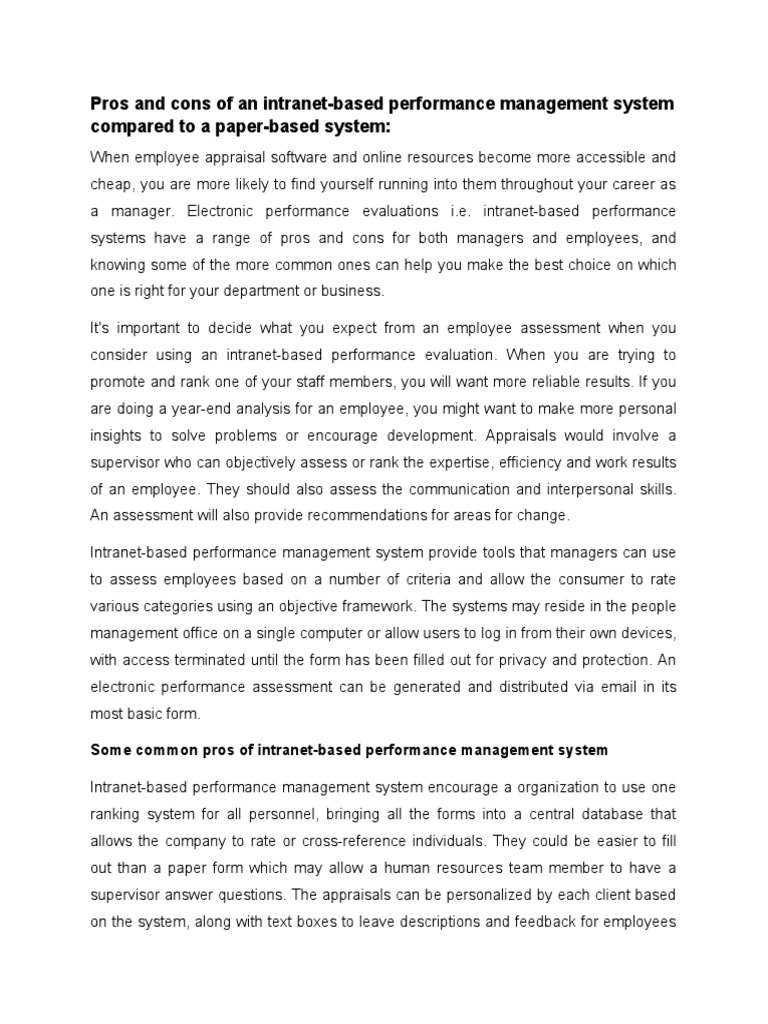 Pros and cons of an intranet-based performance management system compared to a paper-based system:

When employee appraisal software and online resources become more accessible and cheap, you are more likely to find yourself running into them throughout your career as a manager. Electronic performance evaluations i.e. intranet-based performance systems have a range of pros and cons for both managers and employees, and knowing some of the more common ones can help you make the best choice on which one is right for your department or business.

It's important to decide what you expect from an employee assessment when you consider using an intranet-based performance evaluation. When you are trying to promote and rank one of your staff members, you will want more reliable results. If you are doing a year-end analysis for an employee, you might want to make more personal insights to solve problems or encourage development. Appraisals would involve a supervisor who can objectively assess or rank the expertise, efficiency and work results of an employee. They should also assess the communication and interpersonal skills. An assessment will also provide recommendations for areas for change.

Intranet-based performance management system provide tools that managers can use to assess employees based on a number of criteria and allow the consumer to rate various categories using an objective framework. The systems may reside in the people management office on a single computer or allow users to log in from their own devices, with access terminated until the form has been filled out for privacy and protection. An electronic performance assessment can be generated and distributed via email in its most basic form.

Some common pros of intranet-based performance management system

Intranet-based performance management system encourage a organization to use one ranking system for all personnel, bringing all the forms into a central database that allows the company to rate or cross-reference individuals. They could be easier to fill out than a paper form which may allow a human resources team member to have a supervisor answer questions. The appraisals can be personalized by each client based on the system, along with text boxes to leave descriptions and feedback for employees